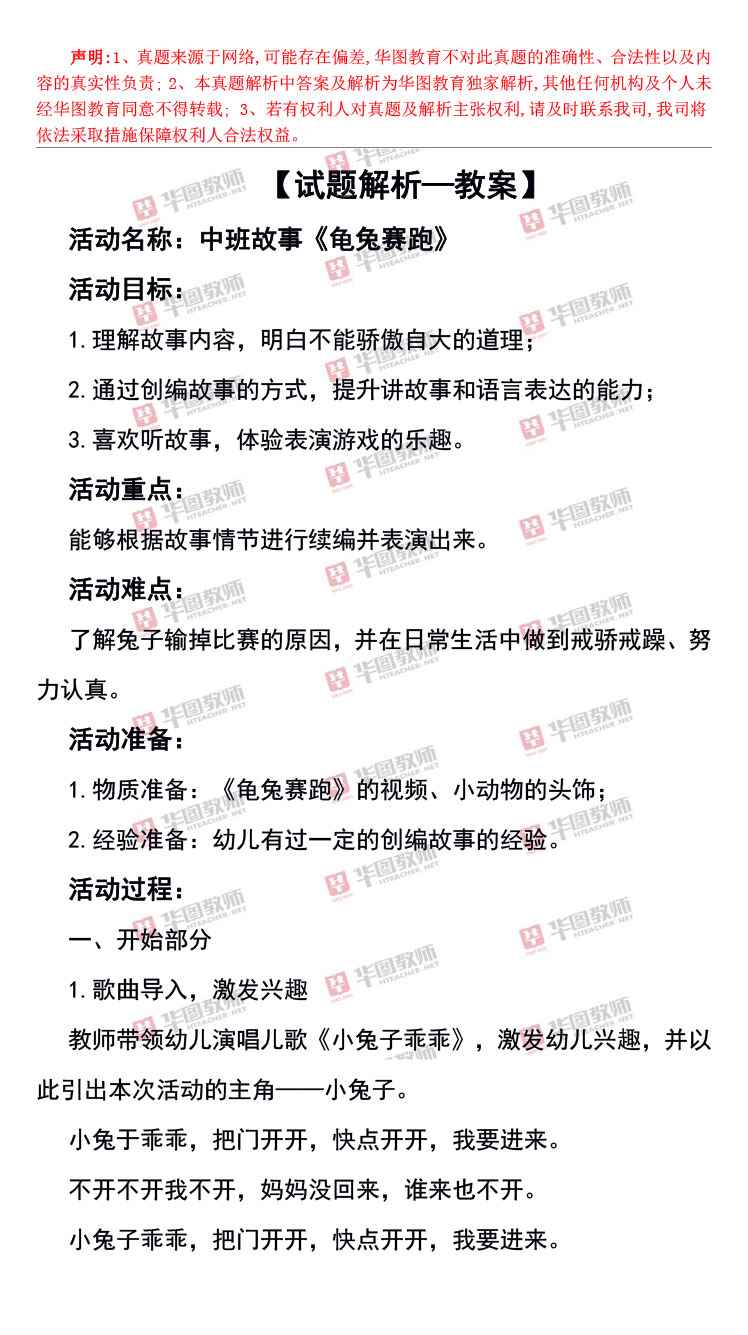 声明:1、真题来源于网络,可能存在偏差,华图教育不对此真题的准确性、合法性以及内容的真实性负责;2、本真题解析中答案及解析为华图教育独家解析,其他任何机构及个人未经华图教育同意不得转载;3、若有权利人对真题及解析主张权利,请及时联系我司,我司将依法采取措施保障权利人合法权益。

【试题解析—教案】

活动名称:中班故事《龟兔赛跑》

活动目标:

1.理解故事内容,明白不能骄傲自大的道理;

2.通过创编故事的方式,提升讲故事和语言表达的能力;

3.喜欢听故事,体验表演游戏的乐趣。

活动重点:

能够根据故事情节进行续编并表演出来。

活动难点:

了解兔子输掉比赛的原因,并在日常生活中做到戒骄戒躁、努力认真。

活动准备:

1.物质准备:《龟兔赛跑》的视频、小动物的头饰;

2.经验准备:幼儿有过一定的创编故事的经验。

活动过程:

一、开始部分

1.歌曲导入,激发兴趣

教师带领幼儿演唱儿歌《小兔子乖乖》,激发幼儿兴趣,并以此引出本次活动的主角——小兔子。

小兔于乖乖,把门开开,快点开开,我要进来。

不开不开我不开,妈妈没回来,谁来也不开。

小兔子乖乖,把门开开,快点开开,我要进来。

华图教师 HTEACHER.NET